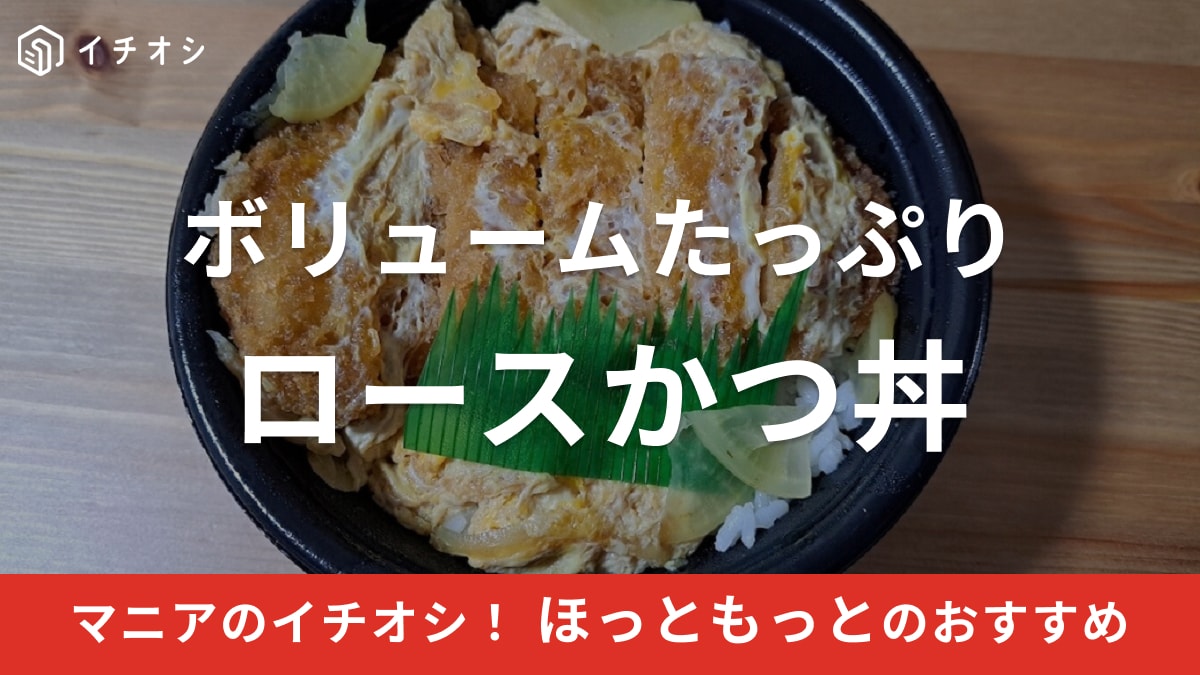 イチオシ

ボリュームたっぷり
ロースかつ丼

マニアのイチオシ！ ほっともっとのおすすめ